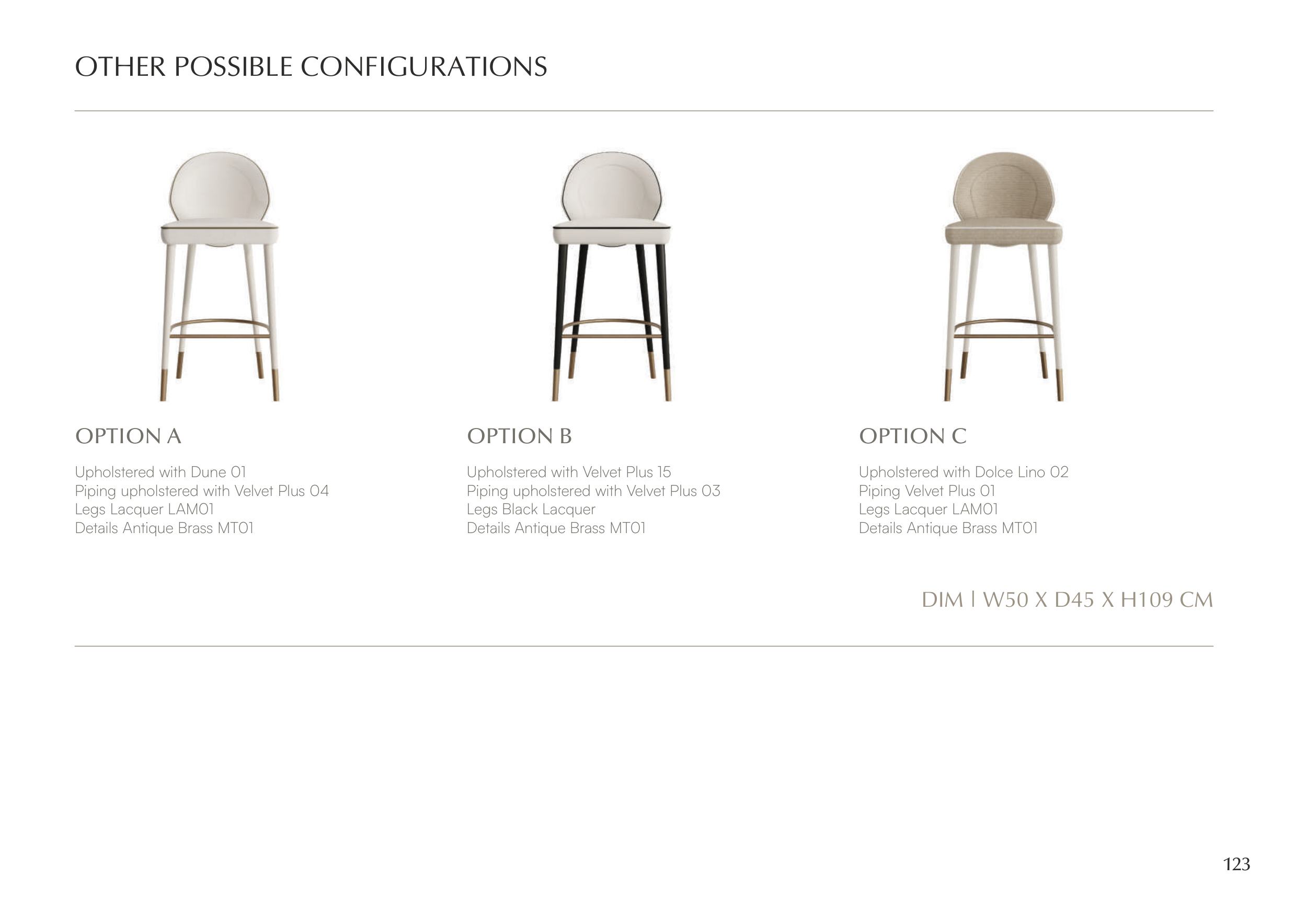 OTHER POSSIBLE CONFIGURATIONS

OPTION A

Upholstered with Dune 01
Piping upholstered with Velvet Plus 04
Legs Lacquer LAM01
Details Antique Brass MT01

OPTION B

Upholstered with Velvet Plus 15
Piping upholstered with Velvet Plus 03
Legs Black Lacquer
Details Antique Brass MT01

OPTION C

Upholstered with Dolce Lino 02
Piping Velvet Plus 01
Legs Lacquer LAM01
Details Antique Brass MT01

DIM | W50 X D45 X H109 CM

123